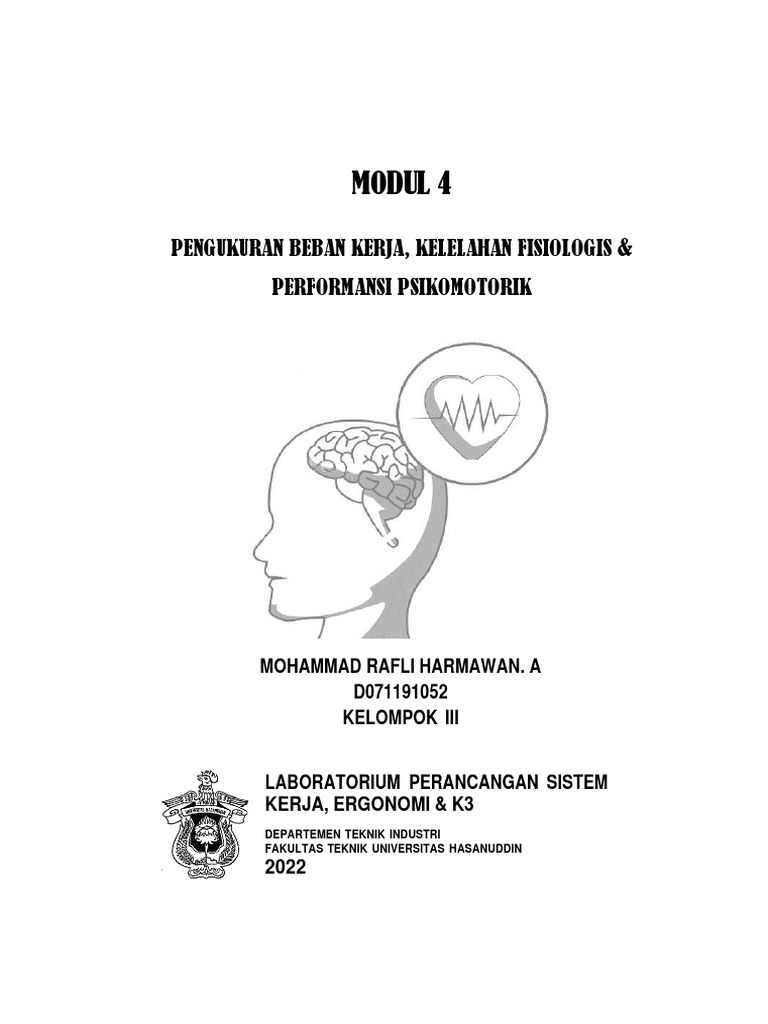 MODUL 4

PENGUKURAN BEBAN KERJA, KELELAHAN FISIOLOGIS & PERFORMANSI PSIKOMOTORIK

MOHAMMAD RAFLI HARMAWAN. A
D071191052
KELOMPOK III

LABORATORIUM PERANCANGAN SISTEM KERJA, ERGONOMI & K3

DEPARTEMEN TEKNIK INDUSTRI
FAKULTAS TEKNIK UNIVERSITAS HASANUDDIN
2022